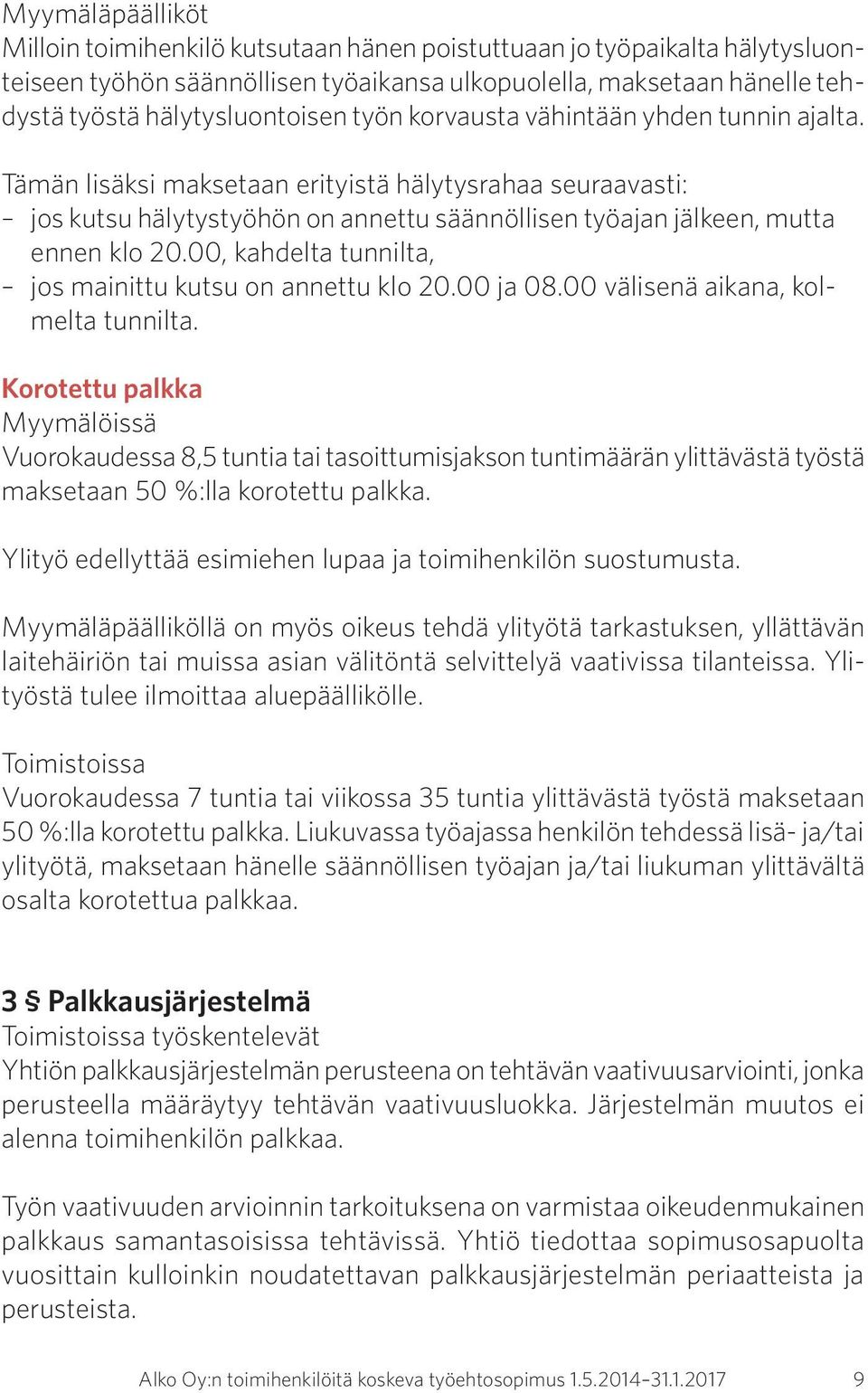 Myymäläpäälliköt
Milloin toimihenkilö kutsutaan hänen poistuttuaan jo työpaikalta hälytysluonteiseen työhön säännöllisen työaikansa ulkopuolella, maksetaan hänelle tehdystä työstä hälytysluontoisen työn korvausta vähintään yhden tunnin ajalta.

Tämän lisäksi maksetaan erityistä hälytysrahaa seuraavasti:
– jos kutsu hälytystyöhön on annettu säännöllisen työajan jälkeen, mutta ennen klo 20.00, kahdelta tunnilta,
– jos mainittu kutsu on annettu klo 20.00 ja 08.00 välisenä aikana, kolmelta tunnilta.

Korotettu palkka
Myymälöissä
Vuorokaudessa 8,5 tuntia tai tasoittumisjakson tuntimäärän ylittävästä työstä maksetaan 50 %:lla korotettu palkka.

Ylityö edellyttää esimiehen lupaa ja toimihenkilön suostumusta.

Myymäläpäälliköllä on myös oikeus tehdä ylityötä tarkastuksen, yllättävän laitehäiriön tai muissa asian välitöntä selvittelyä vaativissa tilanteissa. Ylityöstä tulee ilmoittaa aluepäällikölle.

Toimistoissa
Vuorokaudessa 7 tuntia tai viikossa 35 tuntia ylittävästä työstä maksetaan 50 %:lla korotettu palkka. Liukuvassa työajassa henkilön tehdessä lisä- ja/tai ylityötä, maksetaan hänelle säännöllisen työajan ja/tai liukuman ylittävältä osalta korotettua palkkaa.

3 § Palkkausjärjestelmä
Toimistoissa työskentelevät
Yhtiön palkkausjärjestelmän perusteena on tehtävän vaativuusarviointi, jonka perusteella määräytyy tehtävän vaativuusluokka. Järjestelmän muutos ei alenna toimihenkilön palkkaa.

Työn vaativuuden arvioinnin tarkoituksena on varmistaa oikeudenmukainen palkkaus samantasoisissa tehtävissä. Yhtiö tiedottaa sopimusosapuolta vuosittain kulloinkin noudatettavan palkkausjärjestelmän periaatteista ja perusteista.

Alko Oy:n toimihenkilöitä koskeva työehtosopimus 1.5.2014–31.1.2017 9